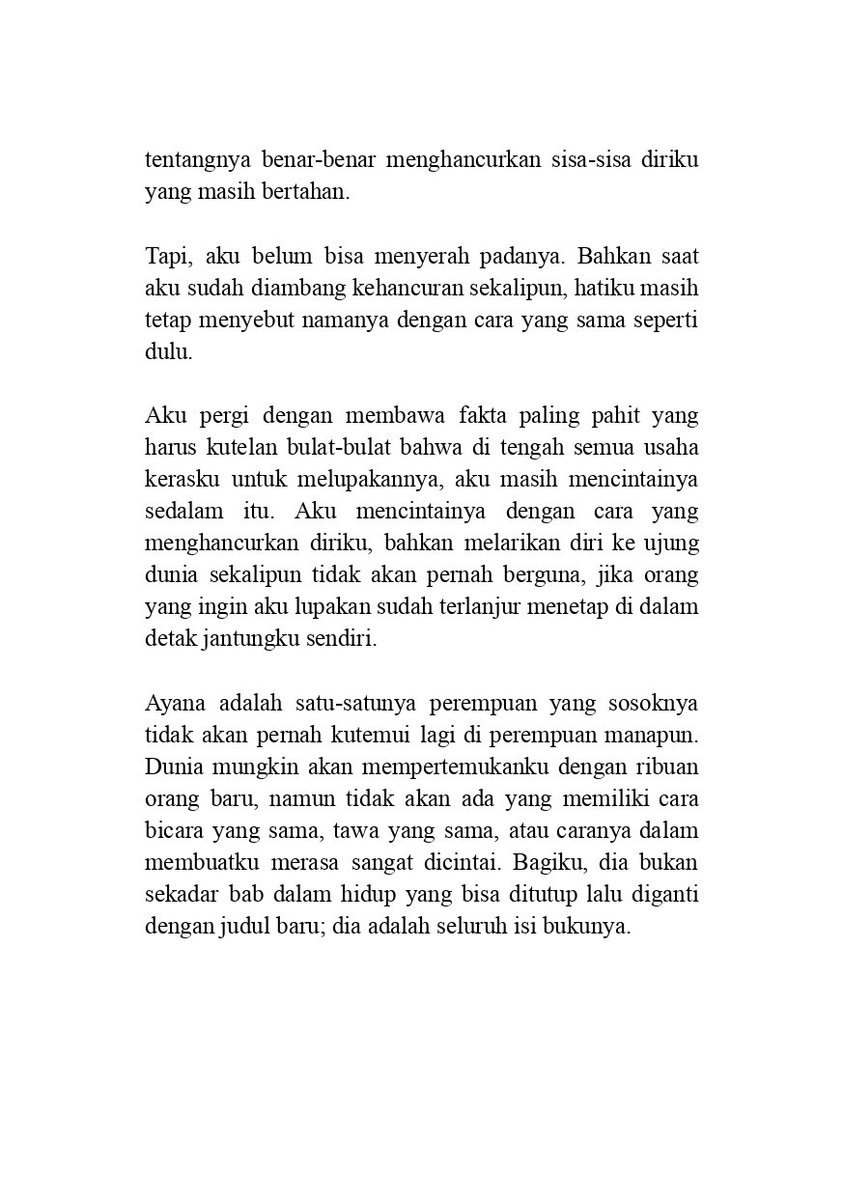 tentangnya benar-benar menghancurkan sisa-sisa diriku yang masih bertahan.

Tapi, aku belum bisa menyerah padanya. Bahkan saat aku sudah diambang kehancuran sekalipun, hatiku masih tetap menyebut namanya dengan cara yang sama seperti dulu.

Aku pergi dengan membawa fakta paling pahit yang harus kutelan bulat-bulat bahwa di tengah semua usaha kerasku untuk melupakannya, aku masih mencintainya sedalam itu. Aku mencintainya dengan cara yang menghancurkan diriku, bahkan melarikan diri ke ujung dunia sekalipun tidak akan pernah berguna, jika orang yang ingin aku lupakan sudah terlanjur menetap di dalam detak jantungku sendiri.

Ayana adalah satu-satunya perempuan yang sosoknya tidak akan pernah kutemui lagi di perempuan manapun. Dunia mungkin akan mempertemukanku dengan ribuan orang baru, namun tidak akan ada yang memiliki cara bicara yang sama, tawa yang sama, atau caranya dalam membuatku merasa sangat dicintai. Bagiku, dia bukan sekadar bab dalam hidup yang bisa ditutup lalu diganti dengan judul baru; dia adalah seluruh isi bukunya.